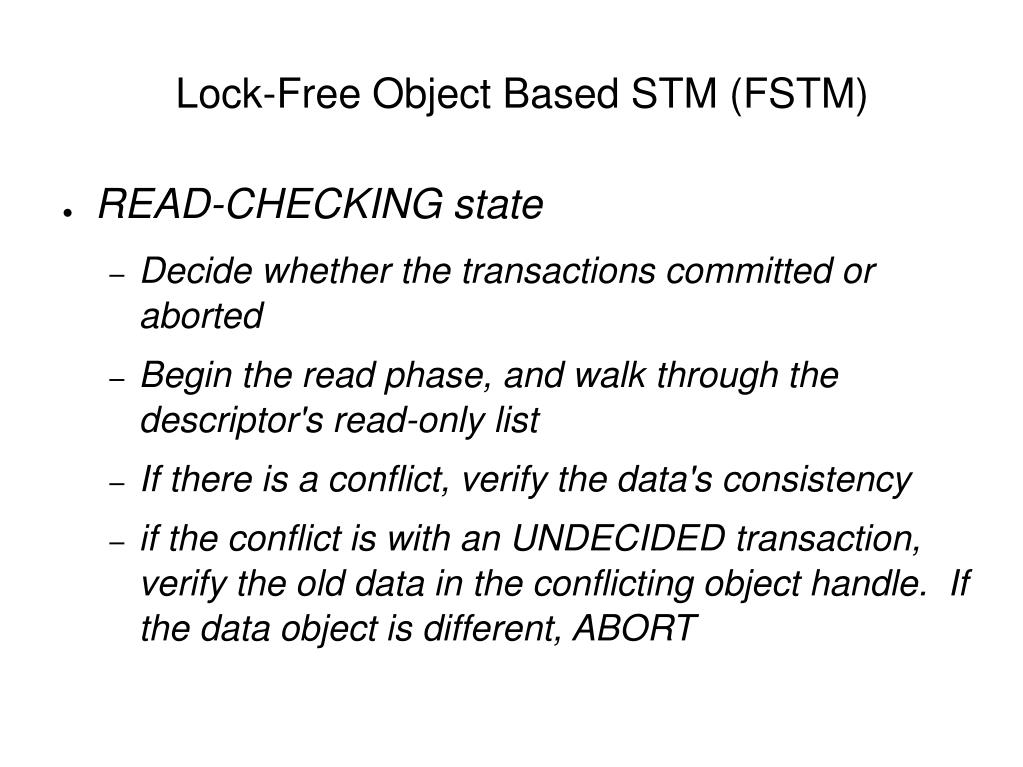 Lock-Free Object Based STM (FSTM)

● READ-CHECKING state

– Decide whether the transactions committed or aborted

– Begin the read phase, and walk through the descriptor's read-only list

– If there is a conflict, verify the data's consistency

– if the conflict is with an UNDECIDED transaction, verify the old data in the conflicting object handle. If the data object is different, ABORT